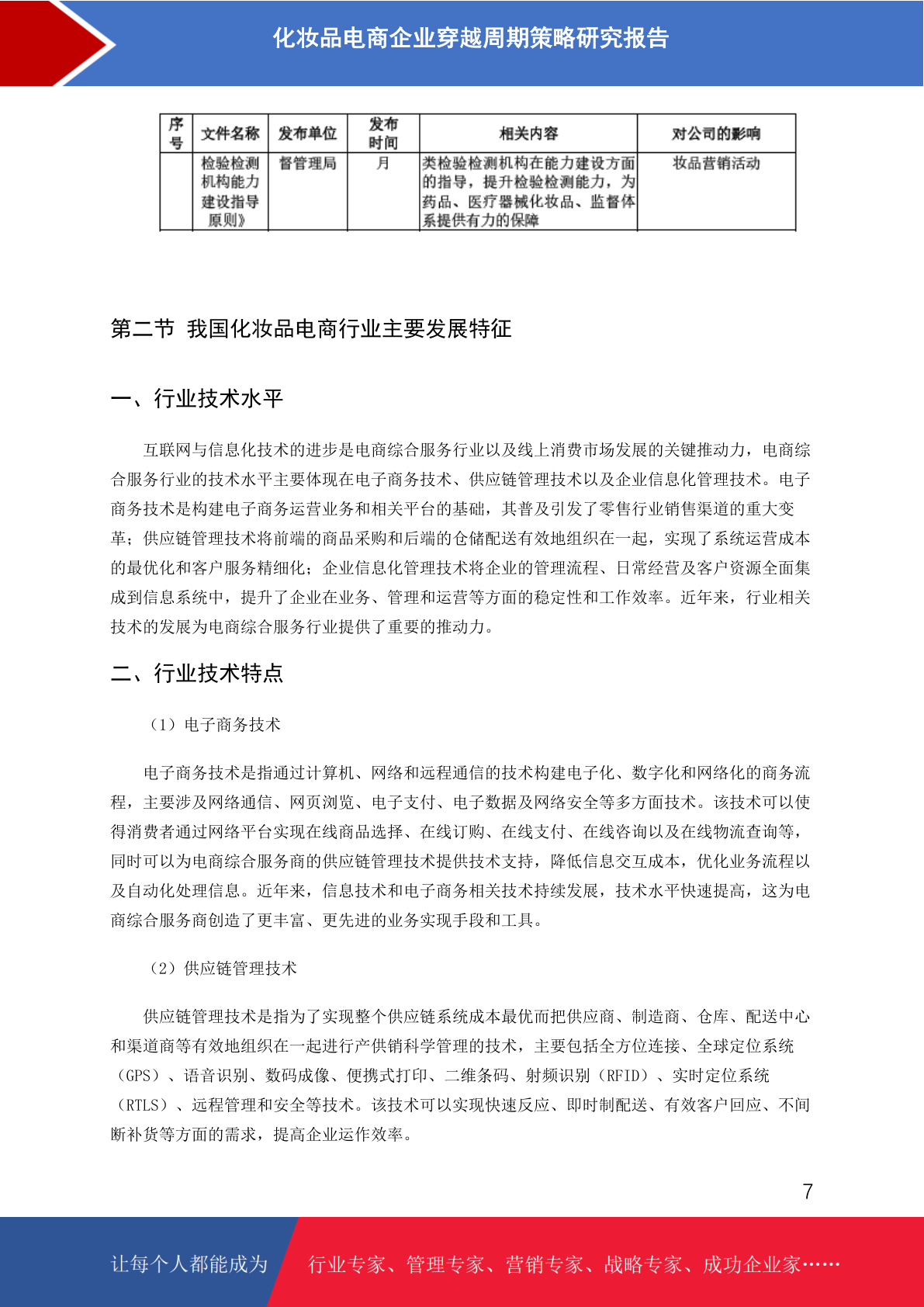 化妆品电商企业穿越周期策略研究报告

| 序号 | 文件名称 | 发布单位 | 发布时间 | 相关内容 | 对公司的影响 |
|---|---|---|---|---|---|
| | 检验检测机构能力建设指导原则》 | 督管理局 | 月 | 类检验检测机构在能力建设方面的指导，提升检验检测能力，为药品、医疗器械化妆品、监督体系提供有力的保障 | 妆品营销活动 |

第二节 我国化妆品电商行业主要发展特征

一、行业技术水平

互联网与信息化技术的进步是电商综合服务行业以及线上消费市场发展的关键推动力，电商综合服务行业的技术水平主要体现在电子商务技术、供应链管理技术以及企业信息化管理技术。电子商务技术是构建电子商务运营业务和相关平台的基础，其普及引发了零售行业销售渠道的重大变革；供应链管理技术将前端的商品采购和后端的仓储配送有效地组织在一起，实现了系统运营成本的最优化和客户服务精细化；企业信息化管理技术将企业的管理流程、日常经营及客户资源全面集成到信息系统中，提升了企业在业务、管理和运营等方面的稳定性和工作效率。近年来，行业相关技术的发展为电商综合服务行业提供了重要的推动力。

二、行业技术特点

（1）电子商务技术

电子商务技术是指通过计算机、网络和远程通信的技术构建电子化、数字化和网络化的商务流程，主要涉及网络通信、网页浏览、电子支付、电子数据及网络安全等多方面技术。该技术可以使得消费者通过网络平台实现在线商品选择、在线订购、在线支付、在线咨询以及在线物流查询等，同时可以为电商综合服务商的供应链管理技术提供技术支持，降低信息交互成本，优化业务流程以及自动化处理信息。近年来，信息技术和电子商务相关技术持续发展，技术水平快速提高，这为电商综合服务商创造了更丰富、更先进的业务实现手段和工具。

（2）供应链管理技术

供应链管理技术是指为了实现整个供应链系统成本最优而把供应商、制造商、仓库、配送中心和渠道商等有效地组织在一起进行产供销科学管理的技术，主要包括全方位连接、全球定位系统（GPS）、语音识别、数码成像、便携式打印、二维条码、射频识别（RFID）、实时定位系统（RTLS）、远程管理和安全等技术。该技术可以实现快速反应、即时制配送、有效客户回应、不间断补货等方面的需求，提高企业运作效率。

7

让每个人都能成为 行业专家、管理专家、营销专家、战略专家、成功企业家……